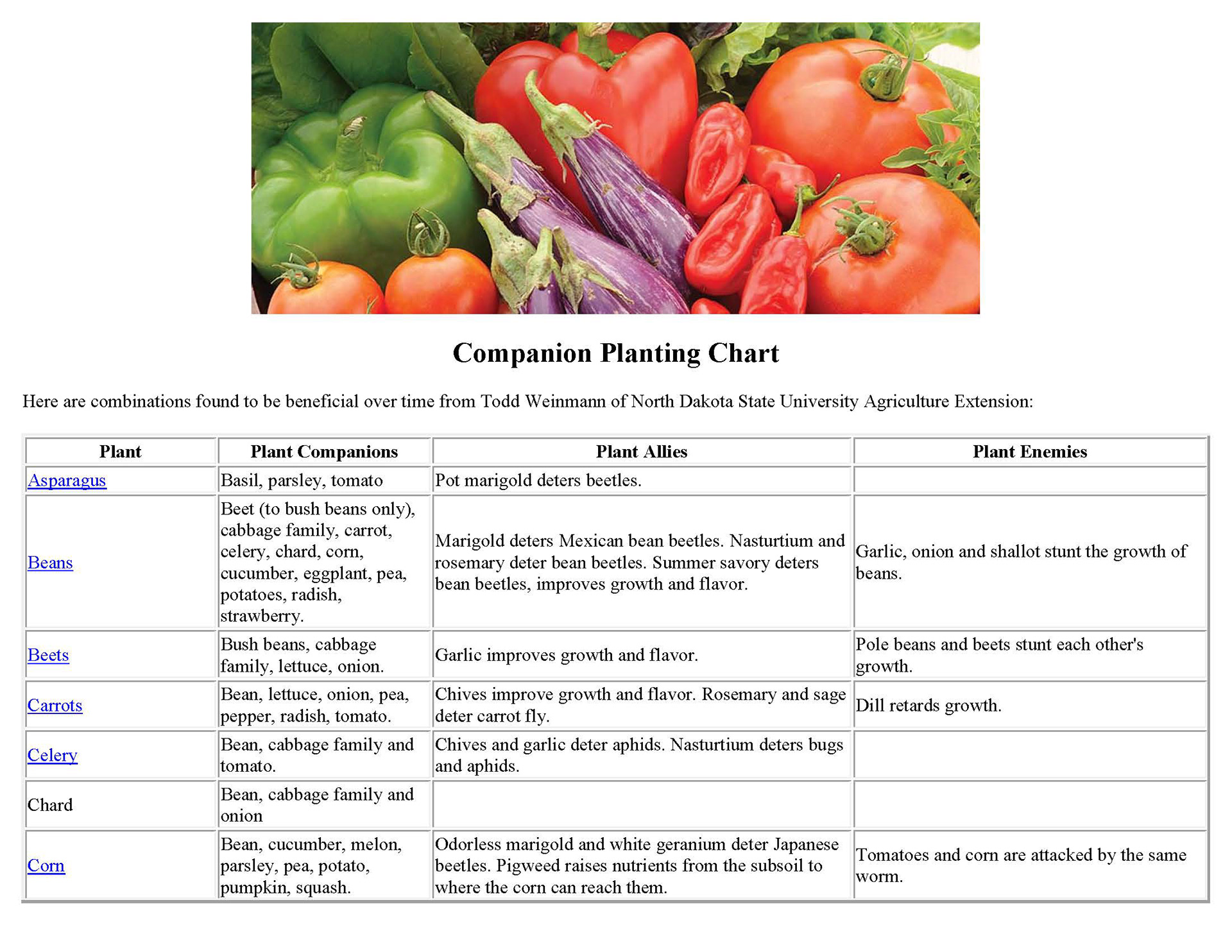 Companion Planting Chart

Here are combinations found to be beneficial over time from Todd Weinmann of North Dakota State University Agriculture Extension:

| Plant | Plant Companions | Plant Allies | Plant Enemies |
|---|---|---|---|
| Asparagus | Basil, parsley, tomato | Pot marigold deters beetles. | |
| Beans | Beet (to bush beans only), cabbage family, carrot, celery, chard, corn, cucumber, eggplant, pea, potatoes, radish, strawberry. | Marigold deters Mexican bean beetles. Nasturtium and rosemary deter bean beetles. Summer savory deters bean beetles, improves growth and flavor. | Garlic, onion and shallot stunt the growth of beans. |
| Beets | Bush beans, cabbage family, lettuce, onion. | Garlic improves growth and flavor. | Pole beans and beets stunt each other's growth. |
| Carrots | Bean, lettuce, onion, pea, pepper, radish, tomato. | Chives improve growth and flavor. Rosemary and sage deter carrot fly. | Dill retards growth. |
| Celery | Bean, cabbage family and tomato. | Chives and garlic deter aphids. Nasturtium deters bugs and aphids. | |
| Chard | Bean, cabbage family and onion | | |
| Corn | Bean, cucumber, melon, parsley, pea, potato, pumpkin, squash. | Odorless marigold and white geranium deter Japanese beetles. Pigweed raises nutrients from the subsoil to where the corn can reach them. | Tomatoes and corn are attacked by the same worm. |